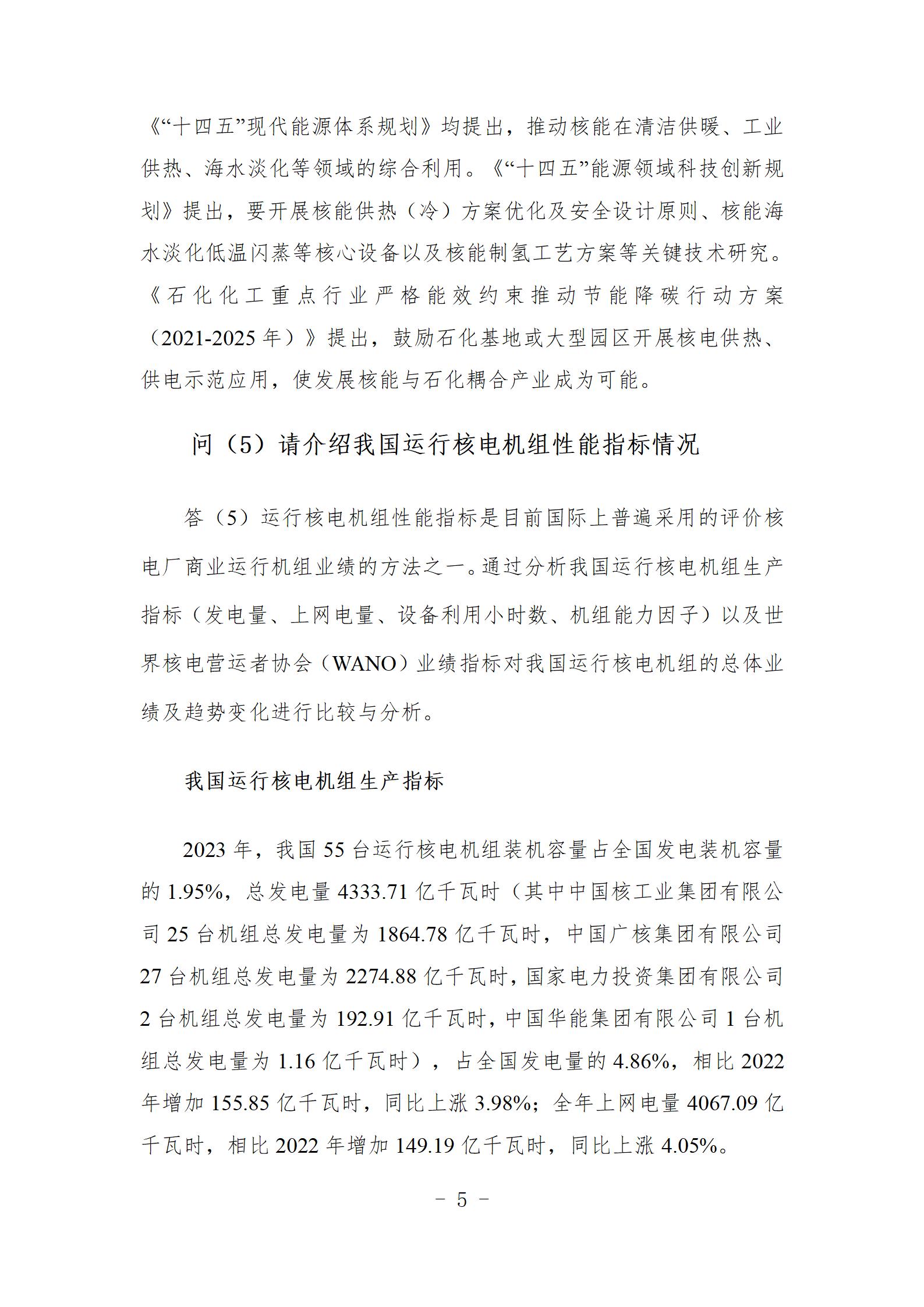 《“十四五”现代能源体系规划》均提出，推动核能在清洁供暖、工业供热、海水淡化等领域的综合利用。《“十四五”能源领域科技创新规划》提出，要开展核能供热（冷）方案优化及安全设计原则、核能海水淡化低温闪蒸等核心设备以及核能制氢工艺方案等关键技术研究。《石化化工重点行业严格能效约束推动节能降碳行动方案（2021-2025 年）》提出，鼓励石化基地或大型园区开展核电供热、供电示范应用，使发展核能与石化耦合产业成为可能。

问（5）请介绍我国运行核电机组性能指标情况

答（5）运行核电机组性能指标是目前国际上普遍采用的评价核电厂商业运行机组业绩的方法之一。通过分析我国运行核电机组生产指标（发电量、上网电量、设备利用小时数、机组能力因子）以及世界核电营运者协会（WANO）业绩指标对我国运行核电机组的总体业绩及趋势变化进行比较与分析。

我国运行核电机组生产指标

2023 年，我国 55 台运行核电机组装机容量占全国发电装机容量的 1.95%，总发电量 4333.71 亿千瓦时（其中中国核工业集团有限公司 25 台机组总发电量为 1864.78 亿千瓦时，中国广核集团有限公司 27 台机组总发电量为 2274.88 亿千瓦时，国家电力投资集团有限公司 2 台机组总发电量为 192.91 亿千瓦时，中国华能集团有限公司 1 台机组总发电量为 1.16 亿千瓦时），占全国发电量的 4.86%，相比 2022 年增加 155.85 亿千瓦时，同比上涨 3.98%；全年上网电量 4067.09 亿千瓦时，相比 2022 年增加 149.19 亿千瓦时，同比上涨 4.05%。

－ 5 －